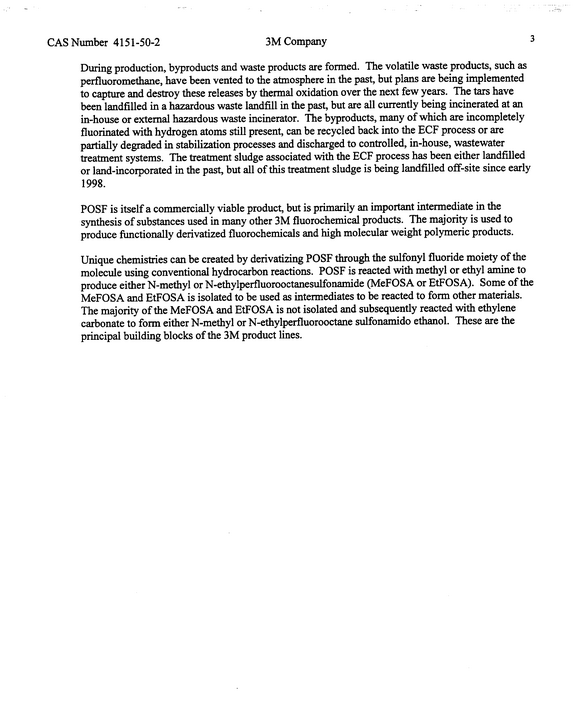 CAS Number 4151-50-2 3M Company 3

During production, byproducts and waste products are formed. The volatile waste products, such as perfluoromethane, have been vented to the atmosphere in the past, but plans are being implemented to capture and destroy these releases by thermal oxidation over the next few years. The tars have been landfilled in a hazardous waste landfill in the past, but are all currently being incinerated at an in-house or external hazardous waste incinerator. The byproducts, many of which are incompletely fluorinated with hydrogen atoms still present, can be recycled back into the ECF process or are partially degraded in stabilization processes and discharged to controlled, in-house, wastewater treatment systems. The treatment sludge associated with the ECF process has been either landfilled or land-incorporated in the past, but all of this treatment sludge is being landfilled off-site since early 1998.

POSF is itself a commercially viable product, but is primarily an important intermediate in the synthesis of substances used in many other 3M fluorochemical products. The majority is used to produce functionally derivatized fluorochemicals and high molecular weight polymeric products.

Unique chemistries can be created by derivatizing POSF through the sulfonyl fluoride moiety of the molecule using conventional hydrocarbon reactions. POSF is reacted with methyl or ethyl amine to produce either N-methyl or N-ethylperfluorooctanesulfonamide (MeFOSA or EtFOSA). Some of the MeFOSA and EtFOSA is isolated to be used as intermediates to be reacted to form other materials. The majority of the MeFOSA and EtFOSA is not isolated and subsequently reacted with ethylene carbonate to form either N-methyl or N-ethylperfluorooctane sulfonamido ethanol. These are the principal building blocks of the 3M product lines.